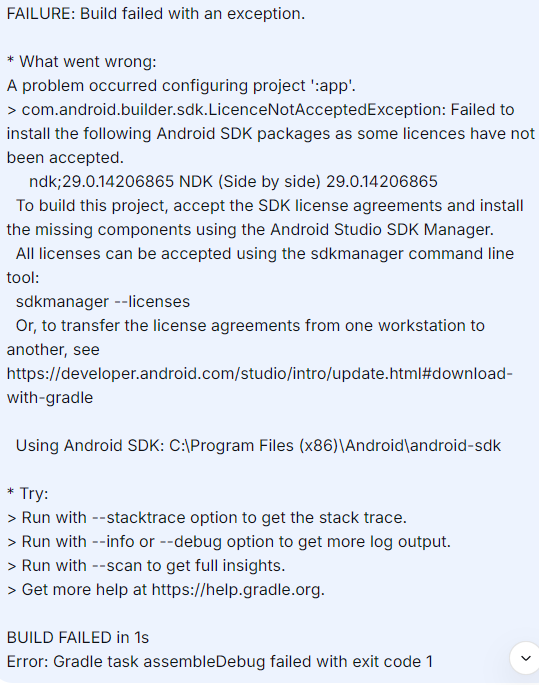 FAILURE: Build failed with an exception.

* What went wrong:
A problem occurred configuring project ':app'.
> com.android.builder.sdk.LicenceNotAcceptedException: Failed to install the following Android SDK packages as some licences have not been accepted.
ndk;29.0.14206865 NDK (Side by side) 29.0.14206865
To build this project, accept the SDK license agreements and install the missing components using the Android Studio SDK Manager.
All licenses can be accepted using the sdkmanager command line tool:
sdkmanager --licenses
Or, to transfer the license agreements from one workstation to another, see
https://developer.android.com/studio/intro/update.html#download-with-gradle

Using Android SDK: C:\Program Files (x86)\Android\android-sdk

* Try:
> Run with --stacktrace option to get the stack trace.
> Run with --info or --debug option to get more log output.
> Run with --scan to get full insights.
> Get more help at https://help.gradle.org.

BUILD FAILED in 1s
Error: Gradle task assembleDebug failed with exit code 1